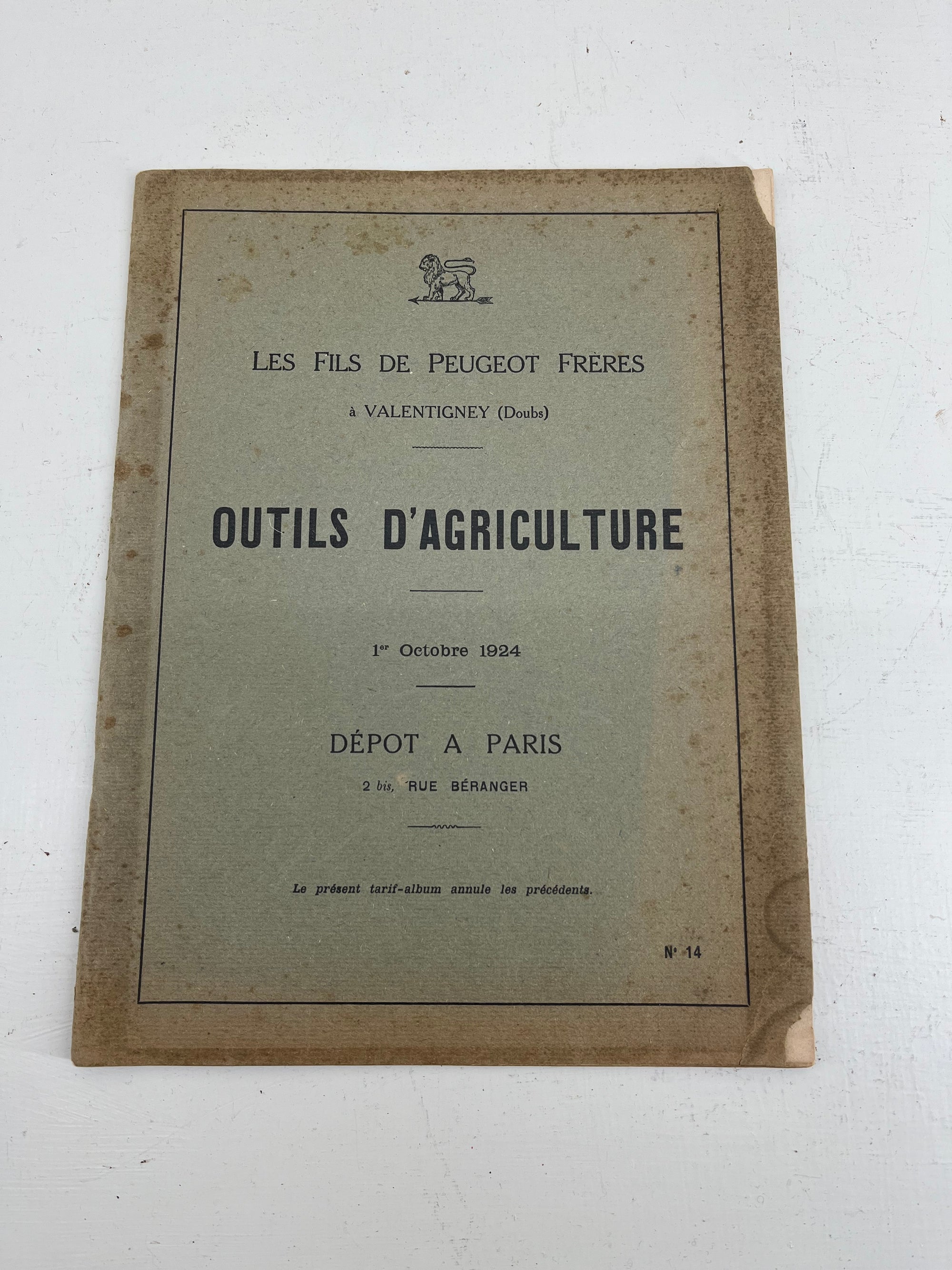 LES FILS DE PEUGEOT FRÈRES

à VALENTIGNEY (Doubs)

OUTILS D'AGRICULTURE

1er Octobre 1924

DÉPOT A PARIS

2 bis, RUE BÉRANGER

Le présent tarif-album annule les précédents.

N° 14